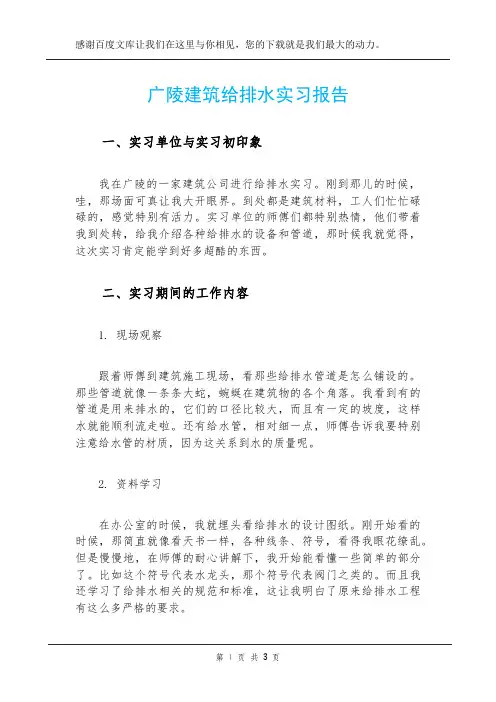 感谢百度文库让我们在这里与你相见，您的下载就是我们最大的动力。

广陵建筑给排水实习报告

一、实习单位与实习初印象

我在广陵的一家建筑公司进行给排水实习。刚到那儿的时候，哇，那场面可真让我大开眼界。到处都是建筑材料，工人们忙忙碌碌的，感觉特别有活力。实习单位的师傅们都特别热情，他们带着我到处转，给我介绍各种给排水的设备和管道，那时候我就觉得，这次实习肯定能学到好多超酷的东西。

二、实习期间的工作内容

1. 现场观察

跟着师傅到建筑施工现场，看那些给排水管道是怎么铺设的。那些管道就像一条条大蛇，蜿蜒在建筑物的各个角落。我看到有的管道是用来排水的，它们的口径比较大，而且有一定的坡度，这样水就能顺利流走啦。还有给水管，相对细一点，师傅告诉我要特别注意给水管的材质，因为这关系到水的质量呢。

2. 资料学习

在办公室的时候，我就埋头看给排水的设计图纸。刚开始看的时候，那简直就像看天书一样，各种线条、符号，看得我眼花缭乱。但是慢慢地，在师傅的耐心讲解下，我开始能看懂一些简单的部分了。比如这个符号代表水龙头，那个符号代表阀门之类的。而且我还学习了给排水相关的规范和标准，这让我明白了原来给排水工程有这么多严格的要求。

第 1 页 共 3 页